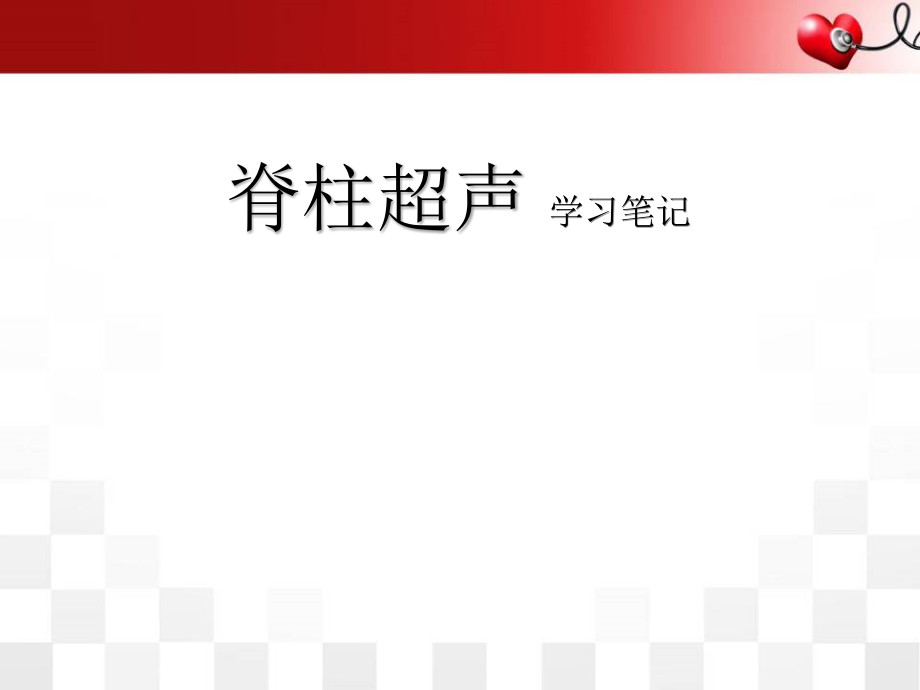 脊柱超声 学习笔记